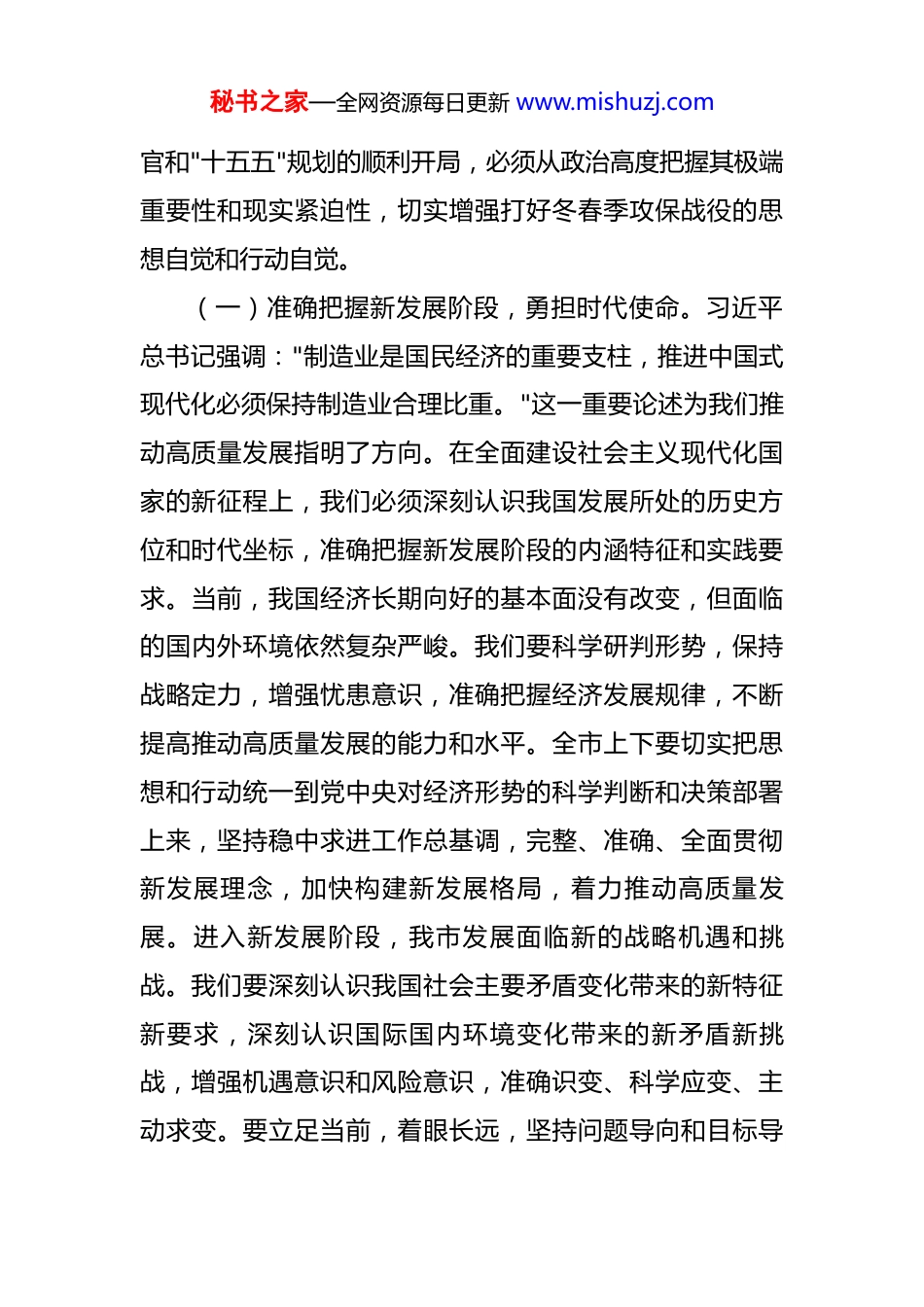 秘书之家—全网资源每日更新 www.mishuzj.com

官和"十五五"规划的顺利开局，必须从政治高度把握其极端重要性和现实紧迫性，切实增强打好冬春季攻保战役的思想自觉和行动自觉。

（一）准确把握新发展阶段，勇担时代使命。习近平总书记强调："制造业是国民经济的重要支柱，推进中国式现代化必须保持制造业合理比重。"这一重要论述为我们推动高质量发展指明了方向。在全面建设社会主义现代化国家的新征程上，我们必须深刻认识我国发展所处的历史方位和时代坐标，准确把握新发展阶段的内涵特征和实践要求。当前，我国经济长期向好的基本面没有改变，但面临的国内外环境依然复杂严峻。我们要科学研判形势，保持战略定力，增强忧患意识，准确把握经济发展规律，不断提高推动高质量发展的能力和水平。全市上下要切实把思想和行动统一到党中央对经济形势的科学判断和决策部署上来，坚持稳中求进工作总基调，完整、准确、全面贯彻新发展理念，加快构建新发展格局，着力推动高质量发展。进入新发展阶段，我市发展面临新的战略机遇和挑战。我们要深刻认识我国社会主要矛盾变化带来的新特征新要求，深刻认识国际国内环境变化带来的新矛盾新挑战，增强机遇意识和风险意识，准确识变、科学应变、主动求变。要立足当前，着眼长远，坚持问题导向和目标导